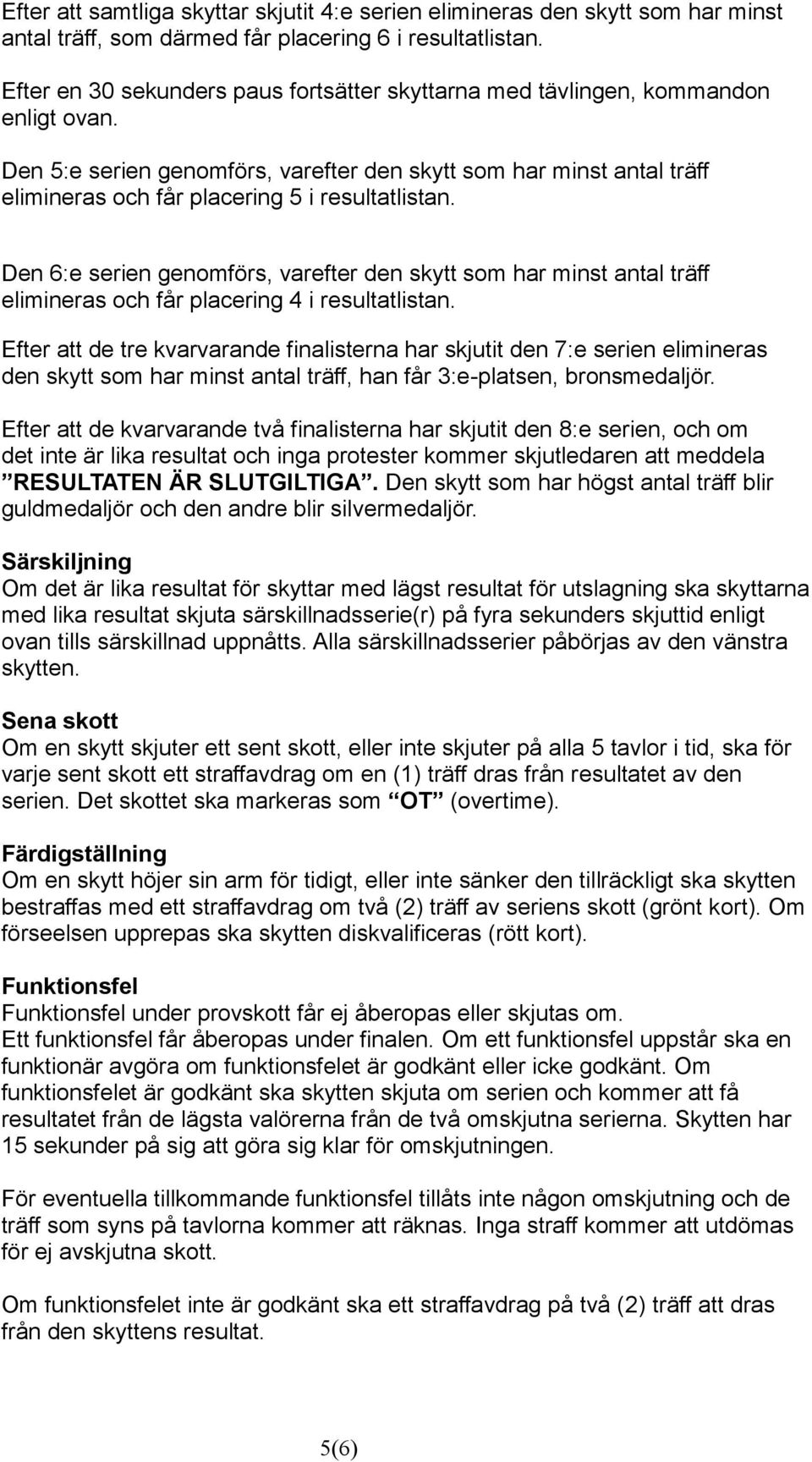 Efter att samtliga skyttar skjutit 4:e serien elimineras den skytt som har minst antal träff, som därmed får placering 6 i resultatlistan.

Efter en 30 sekunders paus fortsätter skyttarna med tävlingen, kommandon enligt ovan.

Den 5:e serien genomförs, varefter den skytt som har minst antal träff elimineras och får placering 5 i resultatlistan.

Den 6:e serien genomförs, varefter den skytt som har minst antal träff elimineras och får placering 4 i resultatlistan.

Efter att de tre kvarvarande finalisterna har skjutit den 7:e serien elimineras den skytt som har minst antal träff, han får 3:e-platsen, bronsmedaljör.

Efter att de kvarvarande två finalisterna har skjutit den 8:e serien, och om det inte är lika resultat och inga protester kommer skjutledaren att meddela ”RESULTATEN ÄR SLUTGILTIGA”. Den skytt som har högst antal träff blir guldmedaljör och den andre blir silvermedaljör.

Särskiljning
Om det är lika resultat för skyttar med lägst resultat för utslagning ska skyttarna med lika resultat skjuta särskillnadsserie(r) på fyra sekunders skjuttid enligt ovan tills särskillnad uppnåtts. Alla särskillnadsserier påbörjas av den vänstra skytten.

Sena skott
Om en skytt skjuter ett sent skott, eller inte skjuter på alla 5 tavlor i tid, ska för varje sent skott ett straffavdrag om en (1) träff dras från resultatet av den serien. Det skottet ska markeras som ”OT” (overtime).

Färdigställning
Om en skytt höjer sin arm för tidigt, eller inte sänker den tillräckligt ska skytten bestraffas med ett straffavdrag om två (2) träff av seriens skott (grönt kort). Om förseelsen upprepas ska skytten diskvalificeras (rött kort).

Funktionsfel
Funktionsfel under provskott får ej åberopas eller skjutas om.
Ett funktionsfel får åberopas under finalen. Om ett funktionsfel uppstår ska en funktionär avgöra om funktionsfelet är godkänt eller icke godkänt. Om funktionsfelet är godkänt ska skytten skjuta om serien och kommer att få resultatet från de lägsta valörerna från de två omskjutna serierna. Skytten har 15 sekunder på sig att göra sig klar för omskjutningen.

För eventuella tillkommande funktionsfel tillåts inte någon omskjutning och de träff som syns på tavlorna kommer att räknas. Inga straff kommer att utdömas för ej avskjutna skott.

Om funktionsfelet inte är godkänt ska ett straffavdrag på två (2) träff att dras från den skyttens resultat.

5(6)